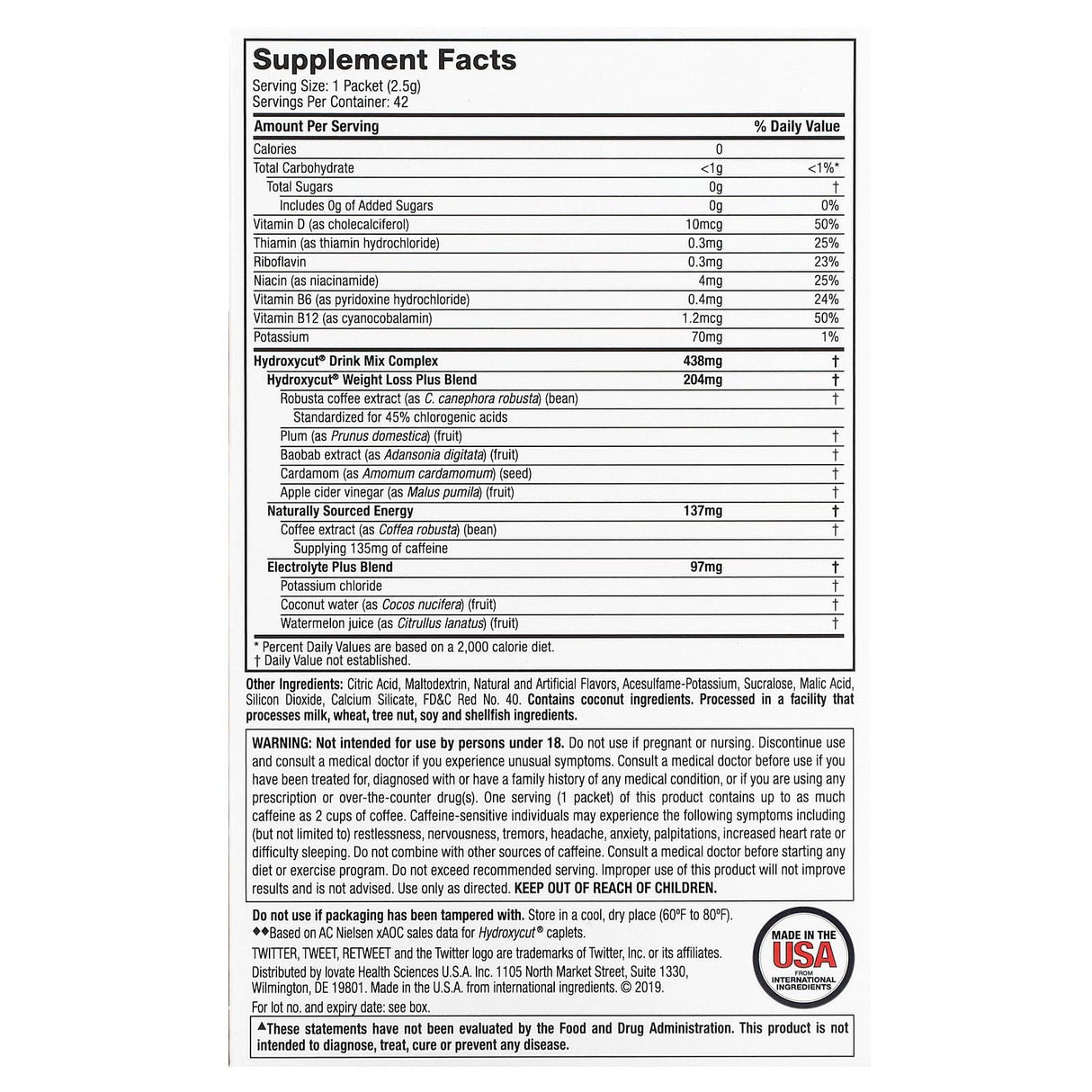 Supplement Facts
Serving Size: 1 Packet (2.5g)
Servings Per Container: 42

| Amount Per Serving | | % Daily Value |
|---|---|---|
| Calories | 0 | |
| Total Carbohydrate | <1g | <1%* |
| Total Sugars | 0g | † |
| Includes 0g of Added Sugars | 0g | 0% |
| Vitamin D (as cholecalciferol) | 10mcg | 50% |
| Thiamin (as thiamin hydrochloride) | 0.3mg | 25% |
| Riboflavin | 0.3mg | 23% |
| Niacin (as niacinamide) | 4mg | 25% |
| Vitamin B6 (as pyridoxine hydrochloride) | 0.4mg | 24% |
| Vitamin B12 (as cyanocobalamin) | 1.2mcg | 50% |
| Potassium | 70mg | 1% |
| Hydroxycut® Drink Mix Complex | 438mg | † |
| Hydroxycut® Weight Loss Plus Blend | 204mg | † |
| Robusta coffee extract (as C. canephora robusta) (bean) | | † |
| Standardized for 45% chlorogenic acids | | |
| Plum (as Prunus domestica) (fruit) | | † |
| Baobab extract (as Adansonia digitata) (fruit) | | † |
| Cardamom (as Amomum cardamomum) (seed) | | † |
| Apple cider vinegar (as Malus pumila) (fruit) | | † |
| Naturally Sourced Energy | 137mg | † |
| Coffee extract (as Coffea robusta) (bean) | | † |
| Supplying 135mg of caffeine | | |
| Electrolyte Plus Blend | 97mg | † |
| Potassium chloride | | † |
| Coconut water (as Cocos nucifera) (fruit) | | † |
| Watermelon juice (as Citrullus lanatus) (fruit) | | † |

* Percent Daily Values are based on a 2,000 calorie diet.
† Daily Value not established.

Other Ingredients: Citric Acid, Maltodextrin, Natural and Artificial Flavors, Acesulfame-Potassium, Sucralose, Malic Acid, Silicon Dioxide, Calcium Silicate, FD&C Red No. 40. Contains coconut ingredients. Processed in a facility that processes milk, wheat, tree nut, soy and shellfish ingredients.

WARNING: Not intended for use by persons under 18. Do not use if pregnant or nursing. Discontinue use and consult a medical doctor if you experience unusual symptoms. Consult a medical doctor before use if you have been treated for, diagnosed with or have a family history of any medical condition, or if you are using any prescription or over-the-counter drug(s). One serving (1 packet) of this product contains up to as much caffeine as 2 cups of coffee. Caffeine-sensitive individuals may experience the following symptoms including (but not limited to) restlessness, nervousness, tremors, headache, anxiety, palpitations, increased heart rate or difficulty sleeping. Do not combine with other sources of caffeine. Consult a medical doctor before starting any diet or exercise program. Do not exceed recommended serving. Improper use of this product will not improve results and is not advised. Use only as directed. KEEP OUT OF REACH OF CHILDREN.

Do not use if packaging has been tampered with. Store in a cool, dry place (60°F to 80°F).
◆◆Based on AC Nielsen xAOC sales data for Hydroxycut® caplets.
TWITTER, TWEET, RETWEET and the Twitter logo are trademarks of Twitter, Inc. or its affiliates.
Distributed by Iovate Health Sciences U.S.A. Inc. 1105 North Market Street, Suite 1330, Wilmington, DE 19801. Made in the U.S.A. from international ingredients. © 2019.
For lot no. and expiry date: see box.

MADE IN THE USA FROM INTERNATIONAL INGREDIENTS

▲These statements have not been evaluated by the Food and Drug Administration. This product is not intended to diagnose, treat, cure or prevent any disease.